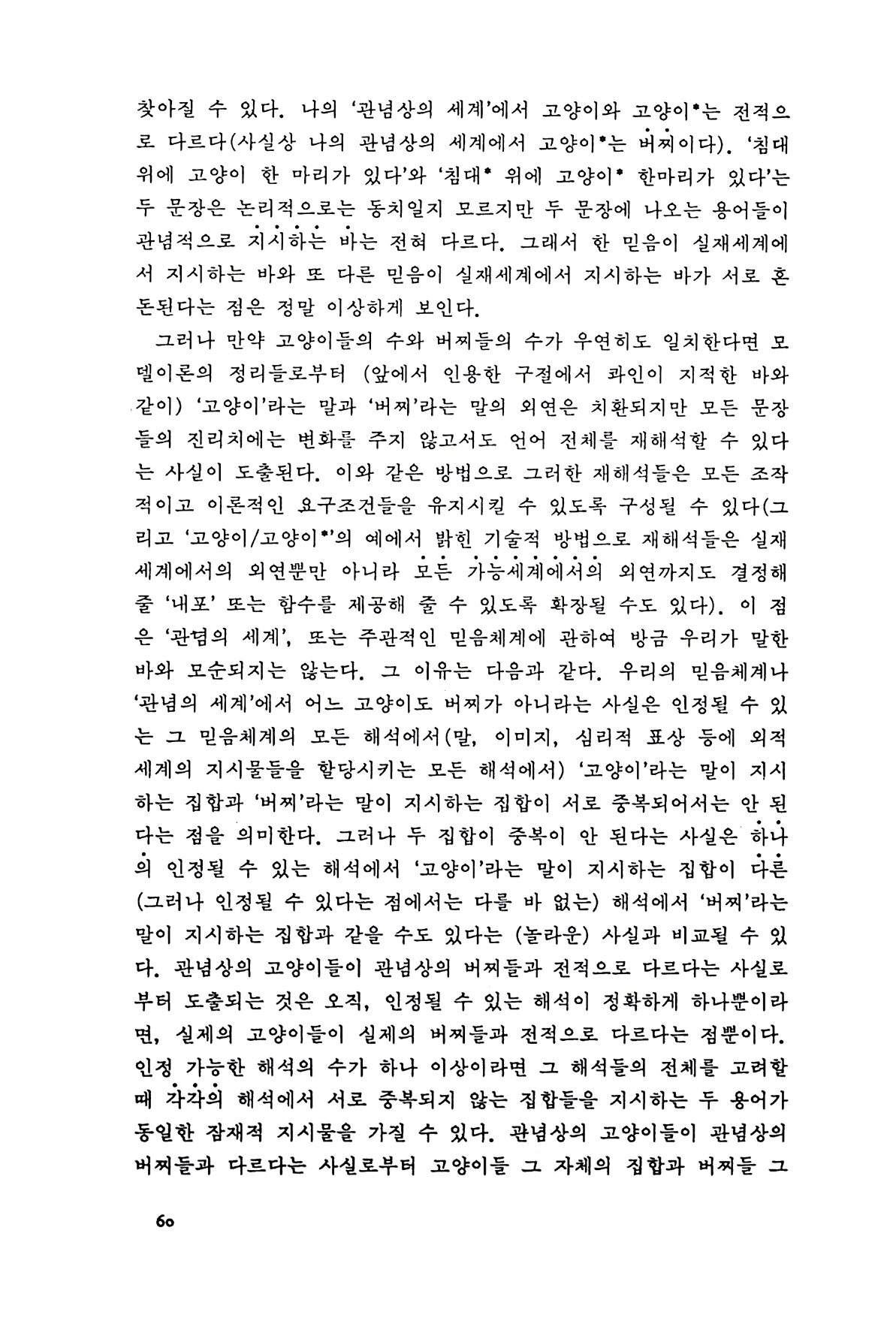 찾아질 수 있다. 나의 '관념상의 세계'에서 고양이와 고양이*는 전적으로 다르다(사실상 나의 관념상의 세계에서 고양이*는 버찌이다). '침대 위에 고양이 한 마리가 있다'와 '침대* 위에 고양이* 한마리가 있다'는 두 문장은 논리적으로는 동치일지 모르지만 두 문장에 나오는 용어들이 관념적으로 지시하는 바는 전혀 다르다. 그래서 한 믿음이 실재세계에서 지시하는 바와 또 다른 믿음이 실재세계에서 지시하는 바가 서로 혼돈된다는 점은 정말 이상하게 보인다.

그러나 만약 고양이들의 수와 버찌들의 수가 우연히도 일치한다면 모델이론의 정리들로부터 (앞에서 인용한 구절에서 콰인이 지적한 바와 같이) '고양이'라는 말과 '버찌'라는 말의 외연은 치환되지만 모든 문장들의 진리치에는 변화를 주지 않고서도 언어 전체를 재해석할 수 있다는 사실이 도출된다. 이와 같은 방법으로 그러한 재해석들은 모든 조작적이고 이론적인 요구조건들을 유지시킬 수 있도록 구성될 수 있다(그리고 '고양이/고양이*'의 예에서 밝힌 기술적 방법으로 재해석들은 실재세계에서의 외연뿐만 아니라 모든 가능세계에서의 외연까지도 결정해 줄 '내포' 또는 함수를 제공해 줄 수 있도록 확장될 수도 있다). 이 점은 '관념의 세계', 또는 주관적인 믿음체계에 관하여 방금 우리가 말한 바와 모순되지는 않는다. 그 이유는 다음과 같다. 우리의 믿음체계나 '관념의 세계'에서 어느 고양이도 버찌가 아니라는 사실은 인정될 수 있는 그 믿음체계의 모든 해석에서(말, 이미지, 심리적 표상 등에 외적 세계의 지시물들을 할당시키는 모든 해석에서) '고양이'라는 말이 지시하는 집합과 '버찌'라는 말이 지시하는 집합이 서로 중복되어서는 안 된다는 점을 의미한다. 그러나 두 집합이 중복이 안 된다는 사실은 하나의 인정될 수 있는 해석에서 '고양이'라는 말이 지시하는 집합이 다른 (그러나 인정될 수 있다는 점에서는 다를 바 없는) 해석에서 '버찌'라는 말이 지시하는 집합과 같을 수도 있다는 (놀라운) 사실과 비교될 수 있다. 관념상의 고양이들이 관념상의 버찌들과 전적으로 다르다는 사실로부터 도출되는 것은 오직, 인정될 수 있는 해석이 정확하게 하나뿐이라면, 실제의 고양이들이 실제의 버찌들과 전적으로 다르다는 점뿐이다. 인정 가능한 해석의 수가 하나 이상이라면 그 해석들의 전체를 고려할 때 각각의 해석에서 서로 중복되지 않는 집합들을 지시하는 두 용어가 동일한 잠재적 지시물을 가질 수 있다. 관념상의 고양이들이 관념상의 버찌들과 다르다는 사실로부터 고양이들 그 자체의 집합과 버찌들 그

60